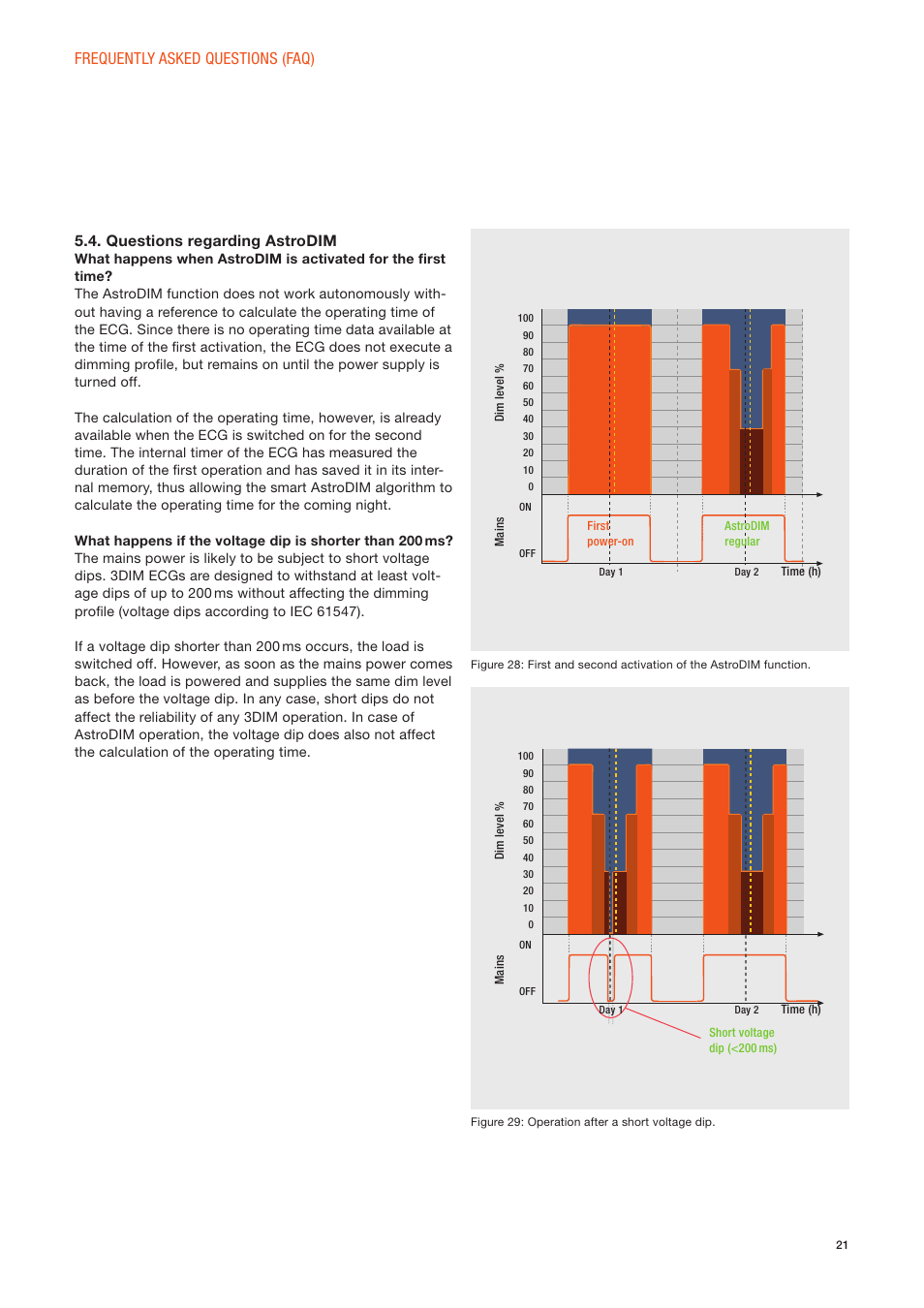 FREQUENTLY ASKED QUESTIONS (FAQ)

5.4. Questions regarding AstroDIM

What happens when AstroDIM is activated for the first time?

The AstroDIM function does not work autonomously without having a reference to calculate the operating time of the ECG. Since there is no operating time data available at the time of the first activation, the ECG does not execute a dimming profile, but remains on until the power supply is turned off.

The calculation of the operating time, however, is already available when the ECG is switched on for the second time. The internal timer of the ECG has measured the duration of the first operation and has saved it in its internal memory, thus allowing the smart AstroDIM algorithm to calculate the operating time for the coming night.

What happens if the voltage dip is shorter than 200 ms?

The mains power is likely to be subject to short voltage dips. 3DIM ECGs are designed to withstand at least voltage dips of up to 200 ms without affecting the dimming profile (voltage dips according to IEC 61547).

If a voltage dip shorter than 200 ms occurs, the load is switched off. However, as soon as the mains power comes back, the load is powered and supplies the same dim level as before the voltage dip. In any case, short dips do not affect the reliability of any 3DIM operation. In case of AstroDIM operation, the voltage dip does also not affect the calculation of the operating time.

Dim level %
100
90
80
70
60
50
40
30
20
10
0
Mains
ON
OFF
First power-on
AstroDIM regular
Day 1
Day 2
Time (h)

Figure 28: First and second activation of the AstroDIM function.

Dim level %
100
90
80
70
60
50
40
30
20
10
0
Mains
ON
OFF
Day 1
Day 2
Time (h)
Short voltage dip (<200 ms)

Figure 29: Operation after a short voltage dip.

21